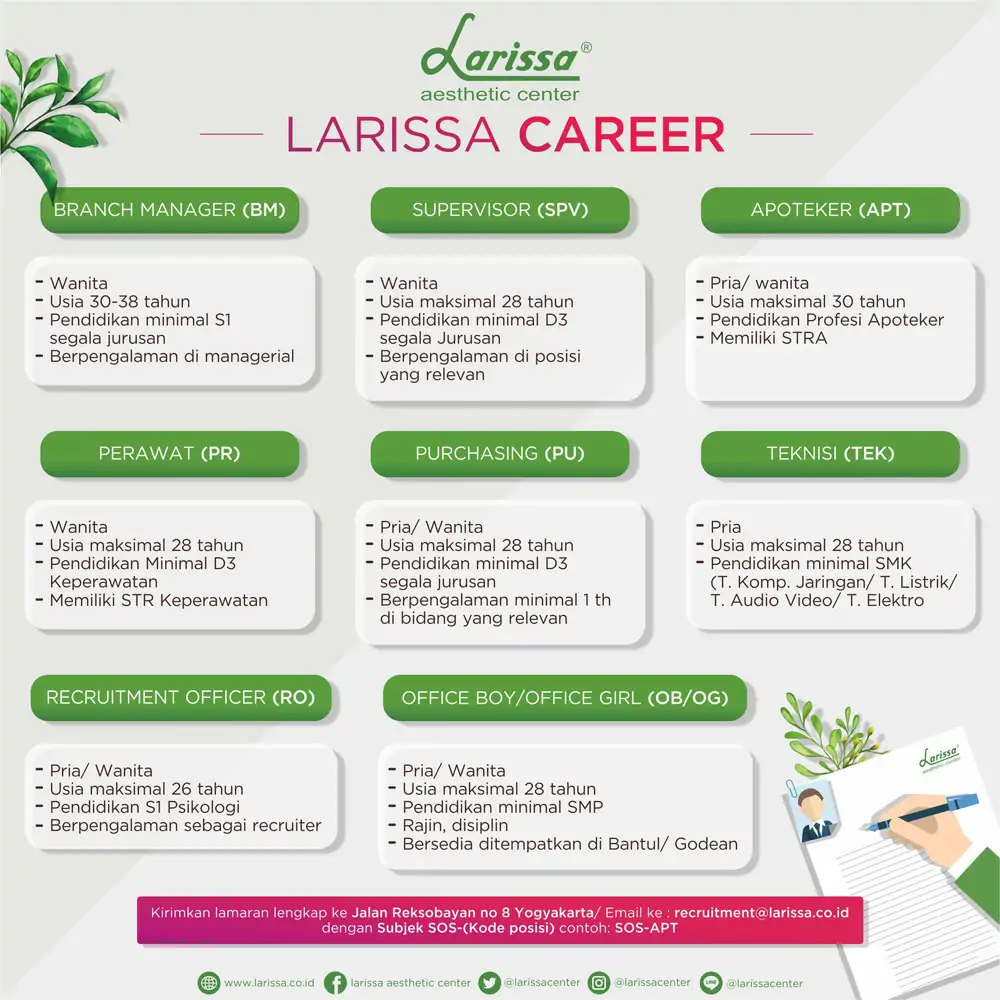 Larissa®
aesthetic center

LARISSA CAREER

BRANCH MANAGER (BM)

- Wanita
- Usia 30-38 tahun
- Pendidikan minimal S1 segala jurusan
- Berpengalaman di managerial

SUPERVISOR (SPV)

- Wanita
- Usia maksimal 28 tahun
- Pendidikan minimal D3 segala Jurusan
- Berpengalaman di posisi yang relevan

APOTEKER (APT)

- Pria/ wanita
- Usia maksimal 30 tahun
- Pendidikan Profesi Apoteker
- Memiliki STRA

PERAWAT (PR)

- Wanita
- Usia maksimal 28 tahun
- Pendidikan Minimal D3 Keperawatan
- Memiliki STR Keperawatan

PURCHASING (PU)

- Pria/ Wanita
- Usia maksimal 28 tahun
- Pendidikan minimal D3 segala jurusan
- Berpengalaman minimal 1 th di bidang yang relevan

TEKNISI (TEK)

- Pria
- Usia maksimal 28 tahun
- Pendidikan minimal SMK (T. Komp. Jaringan/ T. Listrik/ T. Audio Video/ T. Elektro

RECRUITMENT OFFICER (RO)

- Pria/ Wanita
- Usia maksimal 26 tahun
- Pendidikan S1 Psikologi
- Berpengalaman sebagai recruiter

OFFICE BOY/OFFICE GIRL (OB/OG)

- Pria/ Wanita
- Usia maksimal 28 tahun
- Pendidikan minimal SMP
- Rajin, disiplin
- Bersedia ditempatkan di Bantul/ Godean

Larissa aesthetic center

Kirimkan lamaran lengkap ke Jalan Reksobayan no 8 Yogyakarta/ Email ke : recruitment@larissa.co.id dengan Subjek SOS-(Kode posisi) contoh: SOS-APT

www.larissa.co.id larissa aesthetic center @larissacenter @larissacenter @larissacenter